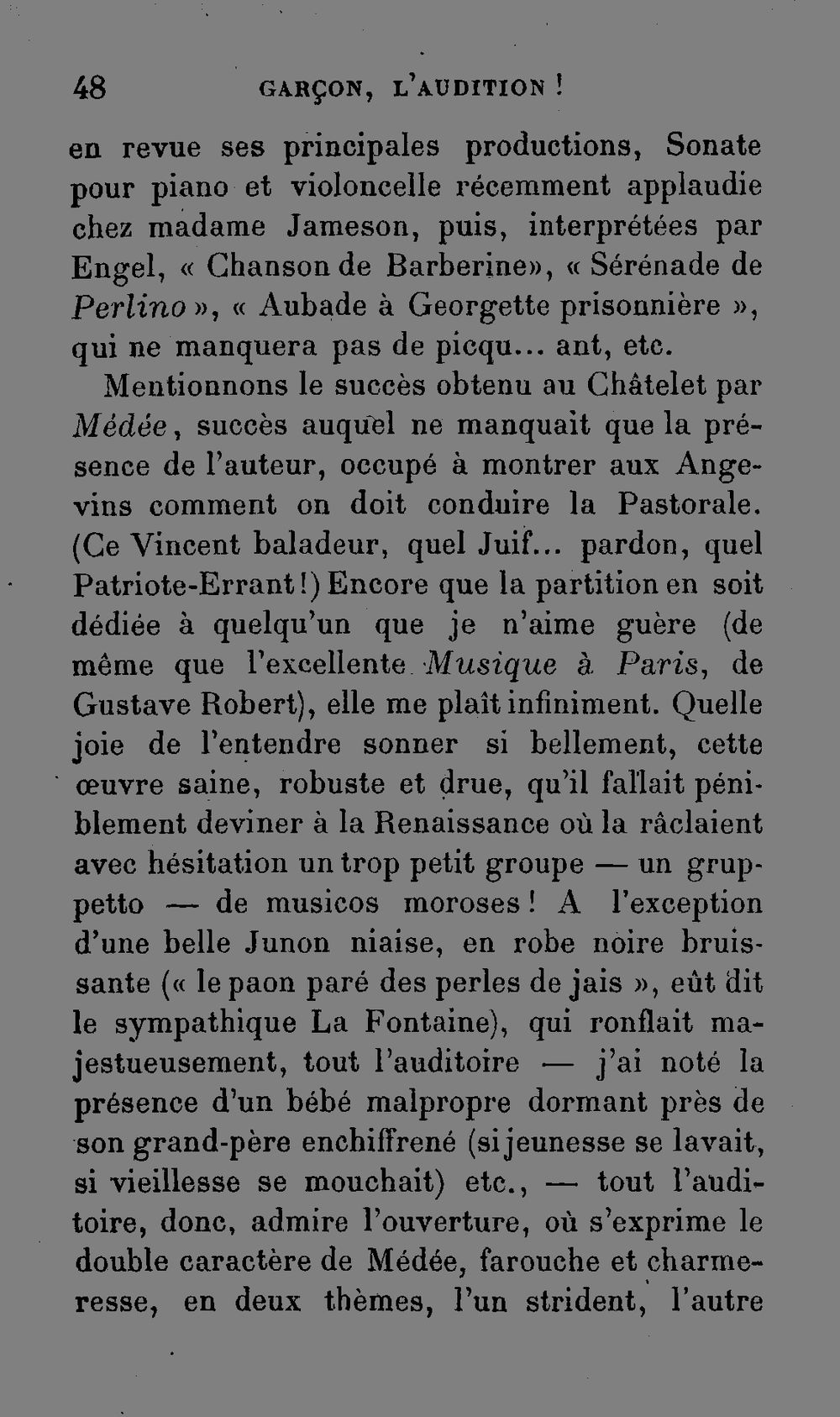 48 GARÇON, L'AUDITION !

en revue ses principales productions, Sonate pour piano et violoncelle récemment applaudie chez madame Jameson, puis, interprétées par Engel, « Chanson de Barberine», « Sérénade de Perlino », « Aubade à Georgette prisonnière », qui ne manquera pas de picqu... ant, etc.

Mentionnons le succès obtenu au Châtelet par Médée, succès auquel ne manquait que la présence de l'auteur, occupé à montrer aux Angevins comment on doit conduire la Pastorale. (Ce Vincent baladeur, quel Juif... pardon, quel Patriote-Errant!) Encore que la partition en soit dédiée à quelqu'un que je n'aime guère (de même que l'excellente Musique à Paris, de Gustave Robert), elle me plaît infiniment. Quelle joie de l'entendre sonner si bellement, cette œuvre saine, robuste et drue, qu'il fallait péniblement deviner à la Renaissance où la râclaient avec hésitation un trop petit groupe — un gruppetto — de musicos moroses! A l'exception d'une belle Junon niaise, en robe noire bruissante (« le paon paré des perles de jais », eût dit le sympathique La Fontaine), qui ronflait majestueusement, tout l'auditoire — j'ai noté la présence d'un bébé malpropre dormant près de son grand-père enchiffrené (si jeunesse se lavait, si vieillesse se mouchait) etc., — tout l'auditoire, donc, admire l'ouverture, où s'exprime le double caractère de Médée, farouche et charmeresse, en deux thèmes, l'un strident, l'autre